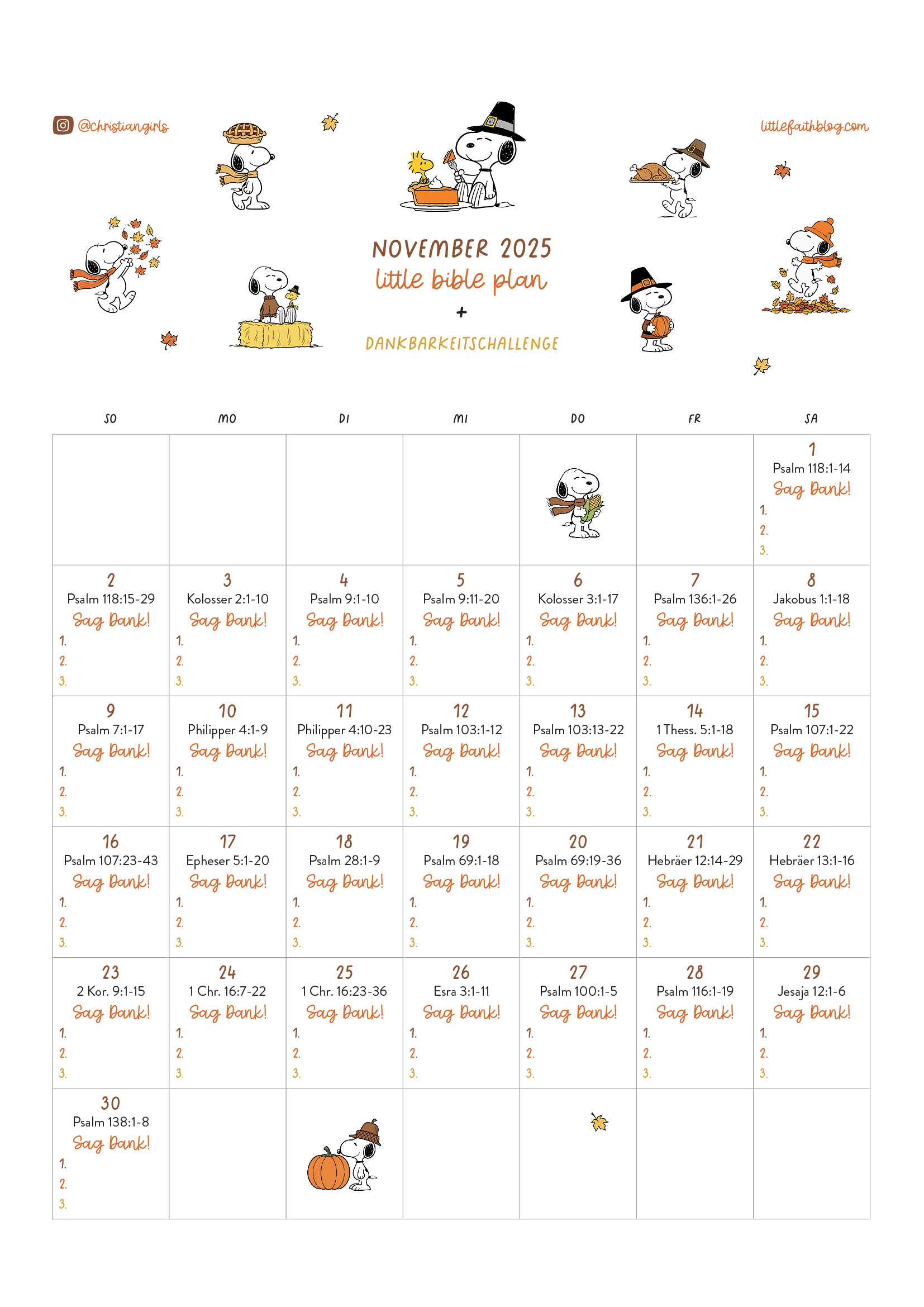 @christiangirls

littlefaithblog.com

NOVEMBER 2025
little bible plan
+
DANKBARKEITSCHALLENGE

| SO | MO | DI | MI | DO | FR | SA |
|---|---|---|---|---|---|---|
| | | | | | | 1 Psalm 118:1-14 Sag Dank! 1. 2. 3. |
| 2 Psalm 118:15-29 Sag Dank! 1. 2. 3. | 3 Kolosser 2:1-10 Sag Dank! 1. 2. 3. | 4 Psalm 9:1-10 Sag Dank! 1. 2. 3. | 5 Psalm 9:11-20 Sag Dank! 1. 2. 3. | 6 Kolosser 3:1-17 Sag Dank! 1. 2. 3. | 7 Psalm 136:1-26 Sag Dank! 1. 2. 3. | 8 Jakobus 1:1-18 Sag Dank! 1. 2. 3. |
| 9 Psalm 7:1-17 Sag Dank! 1. 2. 3. | 10 Philipper 4:1-9 Sag Dank! 1. 2. 3. | 11 Philipper 4:10-23 Sag Dank! 1. 2. 3. | 12 Psalm 103:1-12 Sag Dank! 1. 2. 3. | 13 Psalm 103:13-22 Sag Dank! 1. 2. 3. | 14 1 Thess. 5:1-18 Sag Dank! 1. 2. 3. | 15 Psalm 107:1-22 Sag Dank! 1. 2. 3. |
| 16 Psalm 107:23-43 Sag Dank! 1. 2. 3. | 17 Epheser 5:1-20 Sag Dank! 1. 2. 3. | 18 Psalm 28:1-9 Sag Dank! 1. 2. 3. | 19 Psalm 69:1-18 Sag Dank! 1. 2. 3. | 20 Psalm 69:19-36 Sag Dank! 1. 2. 3. | 21 Hebräer 12:14-29 Sag Dank! 1. 2. 3. | 22 Hebräer 13:1-16 Sag Dank! 1. 2. 3. |
| 23 2 Kor. 9:1-15 Sag Dank! 1. 2. 3. | 24 1 Chr. 16:7-22 Sag Dank! 1. 2. 3. | 25 1 Chr. 16:23-36 Sag Dank! 1. 2. 3. | 26 Esra 3:1-11 Sag Dank! 1. 2. 3. | 27 Psalm 100:1-5 Sag Dank! 1. 2. 3. | 28 Psalm 116:1-19 Sag Dank! 1. 2. 3. | 29 Jesaja 12:1-6 Sag Dank! 1. 2. 3. |
| 30 Psalm 138:1-8 Sag Dank! 1. 2. 3. | | | | | | |